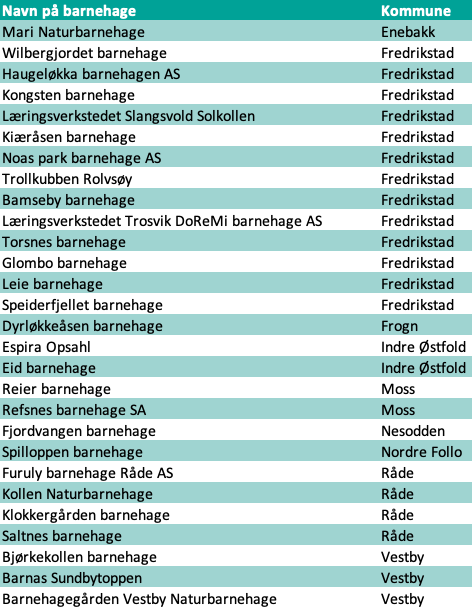 | Navn på barnehage | Kommune |
|---|---|
| Mari Naturbarnehage | Enebakk |
| Wilbergjordet barnehage | Fredrikstad |
| Haugeløkka barnehagen AS | Fredrikstad |
| Kongsten barnehage | Fredrikstad |
| Læringsverkstedet Slangsvold Solkollen | Fredrikstad |
| Kiæråsen barnehage | Fredrikstad |
| Noas park barnehage AS | Fredrikstad |
| Trollkubben Rolvsøy | Fredrikstad |
| Bamseby barnehage | Fredrikstad |
| Læringsverkstedet Trosvik DoReMi barnehage AS | Fredrikstad |
| Torsnes barnehage | Fredrikstad |
| Glombo barnehage | Fredrikstad |
| Leie barnehage | Fredrikstad |
| Speiderfjellet barnehage | Fredrikstad |
| Dyrløkkeåsen barnehage | Frogn |
| Espira Opsahl | Indre Østfold |
| Eid barnehage | Indre Østfold |
| Reier barnehage | Moss |
| Refsnes barnehage SA | Moss |
| Fjordvangen barnehage | Nesodden |
| Spilloppen barnehage | Nordre Follo |
| Furuly barnehage Råde AS | Råde |
| Kollen Naturbarnehage | Råde |
| Klokkergården barnehage | Råde |
| Saltnes barnehage | Råde |
| Bjørkekollen barnehage | Vestby |
| Barnas Sundbytoppen | Vestby |
| Barnehagegården Vestby Naturbarnehage | Vestby |